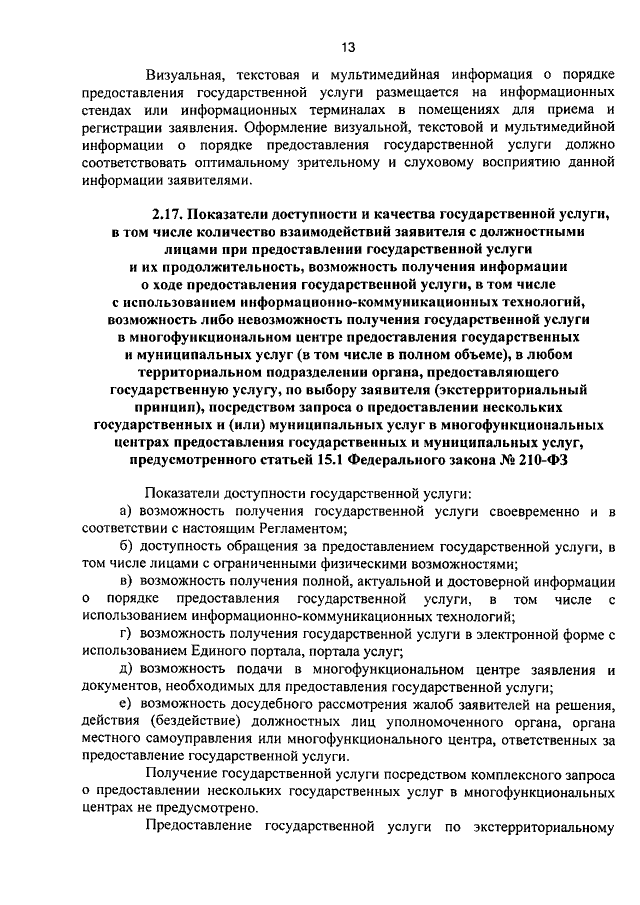 13

Визуальная, текстовая и мультимедийная информация о порядке предоставления государственной услуги размещается на информационных стендах или информационных терминалах в помещениях для приема и регистрации заявления. Оформление визуальной, текстовой и мультимедийной информации о порядке предоставления государственной услуги должно соответствовать оптимальному зрительному и слуховому восприятию данной информации заявителями.

2.17. Показатели доступности и качества государственной услуги, в том числе количество взаимодействий заявителя с должностными лицами при предоставлении государственной услуги и их продолжительность, возможность получения информации о ходе предоставления государственной услуги, в том числе с использованием информационно-коммуникационных технологий, возможность либо невозможность получения государственной услуги в многофункциональном центре предоставления государственных и муниципальных услуг (в том числе в полном объеме), в любом территориальном подразделении органа, предоставляющего государственную услугу, по выбору заявителя (экстерриториальный принцип), посредством запроса о предоставлении нескольких государственных и (или) муниципальных услуг в многофункциональных центрах предоставления государственных и муниципальных услуг, предусмотренного статьей 15.1 Федерального закона № 210-ФЗ

Показатели доступности государственной услуги:

а) возможность получения государственной услуги своевременно и в соответствии с настоящим Регламентом;

б) доступность обращения за предоставлением государственной услуги, в том числе лицами с ограниченными физическими возможностями;

в) возможность получения полной, актуальной и достоверной информации о порядке предоставления государственной услуги, в том числе с использованием информационно-коммуникационных технологий;

г) возможность получения государственной услуги в электронной форме с использованием Единого портала, портала услуг;

д) возможность подачи в многофункциональном центре заявления и документов, необходимых для предоставления государственной услуги;

е) возможность досудебного рассмотрения жалоб заявителей на решения, действия (бездействие) должностных лиц уполномоченного органа, органа местного самоуправления или многофункционального центра, ответственных за предоставление государственной услуги.

Получение государственной услуги посредством комплексного запроса о предоставлении нескольких государственных услуг в многофункциональных центрах не предусмотрено.

Предоставление государственной услуги по экстерриториальному